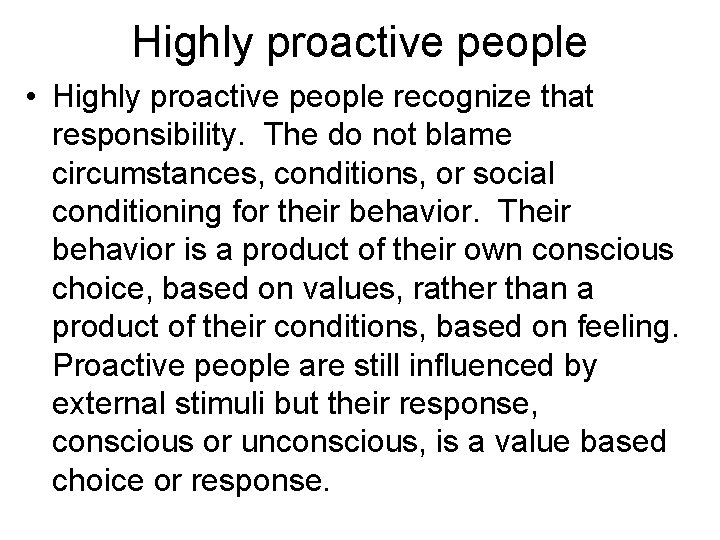 Highly proactive people

• Highly proactive people recognize that responsibility.  The do not blame circumstances, conditions, or social conditioning for their behavior.  Their behavior is a product of their own conscious choice, based on values, rather than a product of their conditions, based on feeling. Proactive people are still influenced by external stimuli but their response, conscious or unconscious, is a value based choice or response.